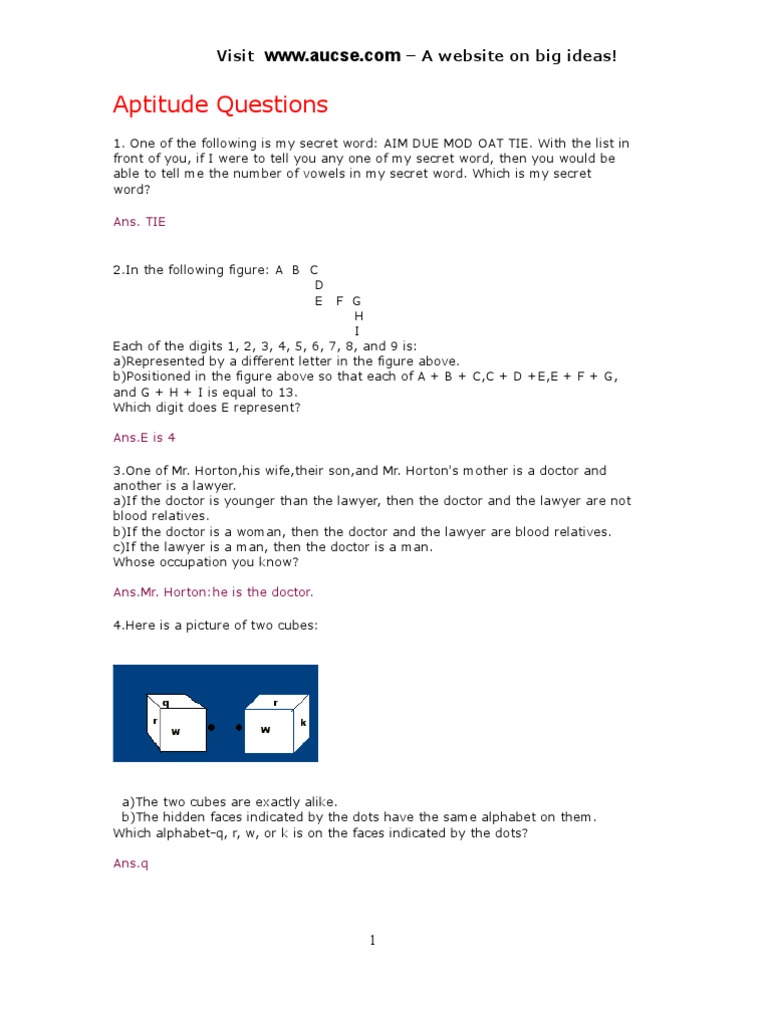 Visit www.aucse.com – A website on big ideas!

Aptitude Questions

1. One of the following is my secret word: AIM DUE MOD OAT TIE. With the list in front of you, if I were to tell you any one of my secret word, then you would be able to tell me the number of vowels in my secret word. Which is my secret word?

Ans. TIE

2.In the following figure: A B C
D
E F G
H
I
Each of the digits 1, 2, 3, 4, 5, 6, 7, 8, and 9 is:
a)Represented by a different letter in the figure above.
b)Positioned in the figure above so that each of A + B + C,C + D +E,E + F + G, and G + H + I is equal to 13.
Which digit does E represent?

Ans.E is 4

3.One of Mr. Horton,his wife,their son,and Mr. Horton's mother is a doctor and another is a lawyer.
a)If the doctor is younger than the lawyer, then the doctor and the lawyer are not blood relatives.
b)If the doctor is a woman, then the doctor and the lawyer are blood relatives.
c)If the lawyer is a man, then the doctor is a man.
Whose occupation you know?

Ans.Mr. Horton:he is the doctor.

4.Here is a picture of two cubes:

q
r
w
r
w
k

a)The two cubes are exactly alike.
b)The hidden faces indicated by the dots have the same alphabet on them.
Which alphabet-q, r, w, or k is on the faces indicated by the dots?

Ans.q

1